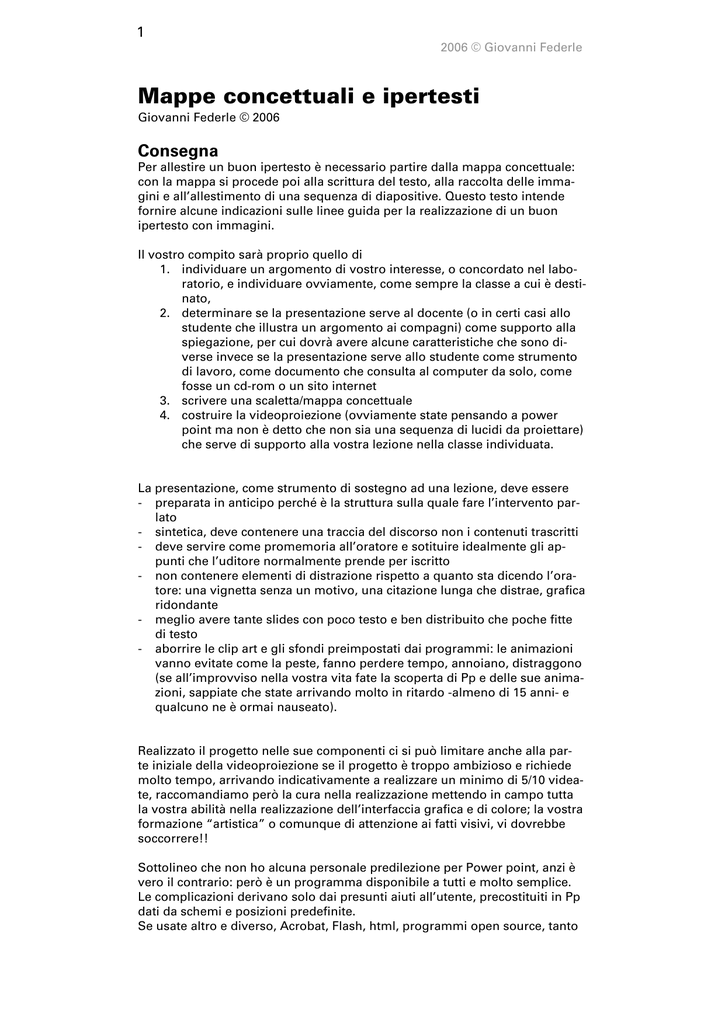 1

2006 © Giovanni Federle

Mappe concettuali e ipertesti

Giovanni Federle © 2006

Consegna

Per allestire un buon ipertesto è necessario partire dalla mappa concettuale: con la mappa si procede poi alla scrittura del testo, alla raccolta delle immagini e all'allestimento di una sequenza di diapositive. Questo testo intende fornire alcune indicazioni sulle linee guida per la realizzazione di un buon ipertesto con immagini.

Il vostro compito sarà proprio quello di
1. individuare un argomento di vostro interesse, o concordato nel laboratorio, e individuare ovviamente, come sempre la classe a cui è destinato,
2. determinare se la presentazione serve al docente (o in certi casi allo studente che illustra un argomento ai compagni) come supporto alla spiegazione, per cui dovrà avere alcune caratteristiche che sono diverse invece se la presentazione serve allo studente come strumento di lavoro, come documento che consulta al computer da solo, come fosse un cd-rom o un sito internet
3. scrivere una scaletta/mappa concettuale
4. costruire la videoproiezione (ovviamente state pensando a power point ma non è detto che non sia una sequenza di lucidi da proiettare) che serve di supporto alla vostra lezione nella classe individuata.

La presentazione, come strumento di sostegno ad una lezione, deve essere
- preparata in anticipo perché è la struttura sulla quale fare l'intervento parlato
- sintetica, deve contenere una traccia del discorso non i contenuti trascritti
- deve servire come promemoria all'oratore e sotituire idealmente gli appunti che l'uditore normalmente prende per iscritto
- non contenere elementi di distrazione rispetto a quanto sta dicendo l'oratore: una vignetta senza un motivo, una citazione lunga che distrae, grafica ridondante
- meglio avere tante slides con poco testo e ben distribuito che poche fitte di testo
- aborrire le clip art e gli sfondi preimpostati dai programmi: le animazioni vanno evitate come la peste, fanno perdere tempo, annoiano, distraggono (se all'improvviso nella vostra vita fate la scoperta di Pp e delle sue animazioni, sappiate che state arrivando molto in ritardo -almeno di 15 anni- e qualcuno ne è ormai nauseato).

Realizzato il progetto nelle sue componenti ci si può limitare anche alla parte iniziale della videoproiezione se il progetto è troppo ambizioso e richiede molto tempo, arrivando indicativamente a realizzare un minimo di 5/10 videate, raccomandiamo però la cura nella realizzazione mettendo in campo tutta la vostra abilità nella realizzazione dell'interfaccia grafica e di colore; la vostra formazione "artistica" o comunque di attenzione ai fatti visivi, vi dovrebbe soccorrere!!

Sottolineo che non ho alcuna personale predilezione per Power point, anzi è vero il contrario: però è un programma disponibile a tutti e molto semplice. Le complicazioni derivano solo dai presunti aiuti all'utente, precostituiti in Pp dati da schemi e posizioni predefinite.
Se usate altro e diverso, Acrobat, Flash, html, programmi open source, tanto